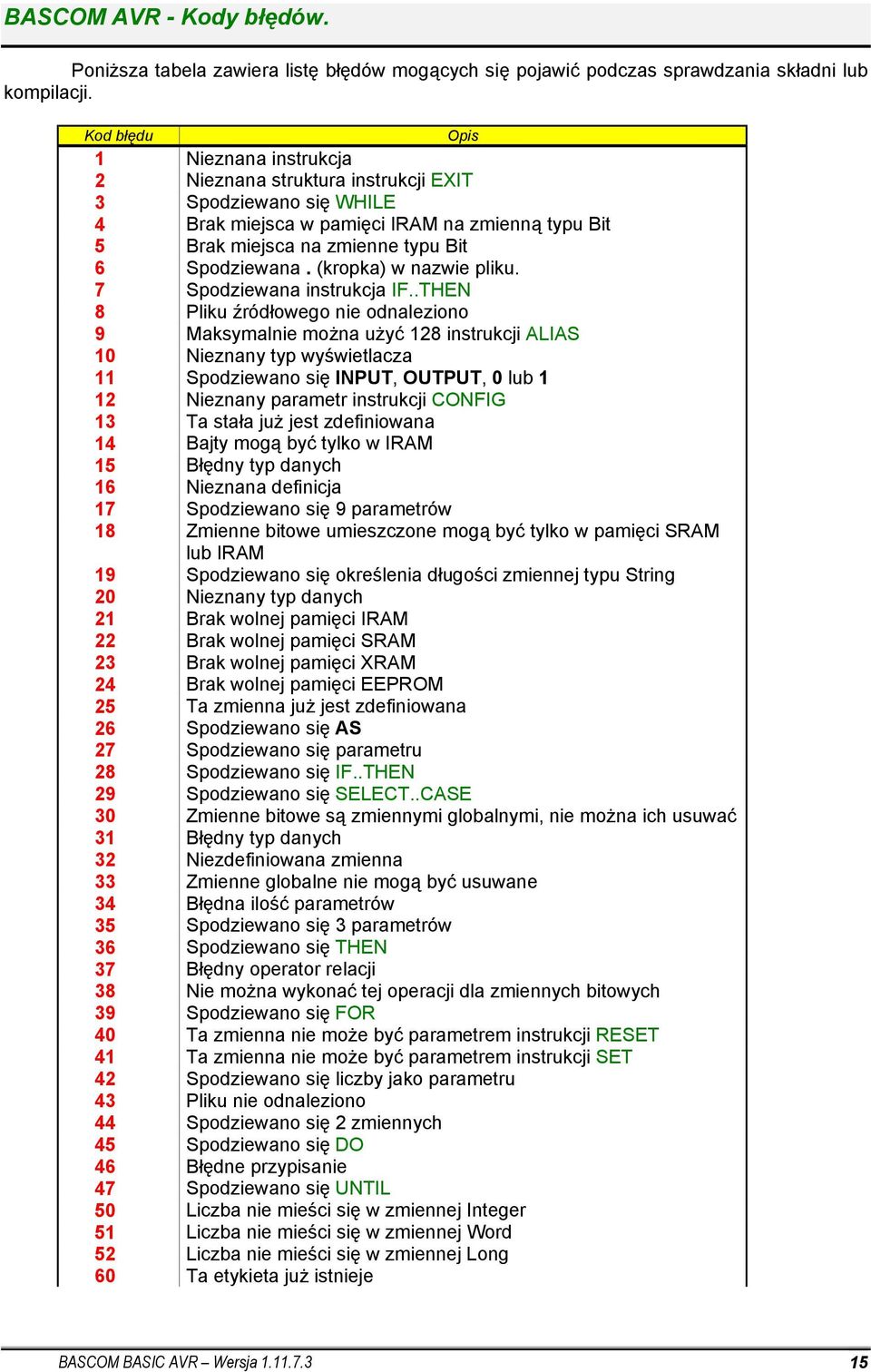 BASCOM AVR - Kody błędów.

Poniższa tabela zawiera listę błędów mogących się pojawić podczas sprawdzania składni lub kompilacji.

| Kod błędu | Opis |
|---|---|
| 1 | Nieznana instrukcja |
| 2 | Nieznana struktura instrukcji EXIT |
| 3 | Spodziewano się WHILE |
| 4 | Brak miejsca w pamięci IRAM na zmienną typu Bit |
| 5 | Brak miejsca na zmienne typu Bit |
| 6 | Spodziewana . (kropka) w nazwie pliku. |
| 7 | Spodziewana instrukcja IF..THEN |
| 8 | Pliku źródłowego nie odnaleziono |
| 9 | Maksymalnie można użyć 128 instrukcji ALIAS |
| 10 | Nieznany typ wyświetlacza |
| 11 | Spodziewano się INPUT, OUTPUT, 0 lub 1 |
| 12 | Nieznany parametr instrukcji CONFIG |
| 13 | Ta stała już jest zdefiniowana |
| 14 | Bajty mogą być tylko w IRAM |
| 15 | Błędny typ danych |
| 16 | Nieznana definicja |
| 17 | Spodziewano się 9 parametrów |
| 18 | Zmienne bitowe umieszczone mogą być tylko w pamięci SRAM lub IRAM |
| 19 | Spodziewano się określenia długości zmiennej typu String |
| 20 | Nieznany typ danych |
| 21 | Brak wolnej pamięci IRAM |
| 22 | Brak wolnej pamięci SRAM |
| 23 | Brak wolnej pamięci XRAM |
| 24 | Brak wolnej pamięci EEPROM |
| 25 | Ta zmienna już jest zdefiniowana |
| 26 | Spodziewano się AS |
| 27 | Spodziewano się parametru |
| 28 | Spodziewano się IF..THEN |
| 29 | Spodziewano się SELECT..CASE |
| 30 | Zmienne bitowe są zmiennymi globalnymi, nie można ich usuwać |
| 31 | Błędny typ danych |
| 32 | Niezdefiniowana zmienna |
| 33 | Zmienne globalne nie mogą być usuwane |
| 34 | Błędna ilość parametrów |
| 35 | Spodziewano się 3 parametrów |
| 36 | Spodziewano się THEN |
| 37 | Błędny operator relacji |
| 38 | Nie można wykonać tej operacji dla zmiennych bitowych |
| 39 | Spodziewano się FOR |
| 40 | Ta zmienna nie może być parametrem instrukcji RESET |
| 41 | Ta zmienna nie może być parametrem instrukcji SET |
| 42 | Spodziewano się liczby jako parametru |
| 43 | Pliku nie odnaleziono |
| 44 | Spodziewano się 2 zmiennych |
| 45 | Spodziewano się DO |
| 46 | Błędne przypisanie |
| 47 | Spodziewano się UNTIL |
| 50 | Liczba nie mieści się w zmiennej Integer |
| 51 | Liczba nie mieści się w zmiennej Word |
| 52 | Liczba nie mieści się w zmiennej Long |
| 60 | Ta etykieta już istnieje |

BASCOM BASIC AVR – Wersja 1.11.7.3 15